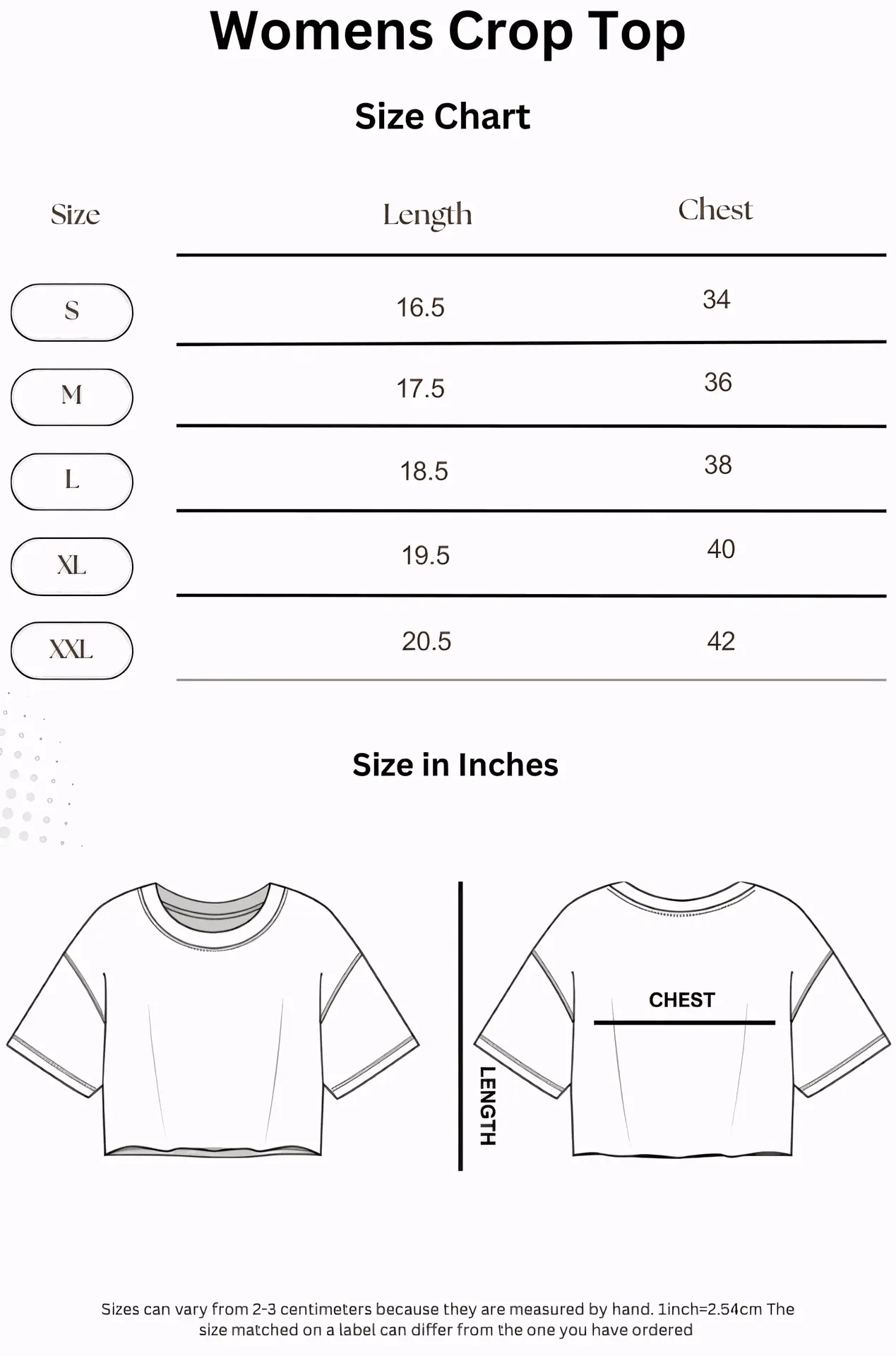 Womens Crop Top

Size Chart

| Size | Length | Chest |
|---|---|---|
| S | 16.5 | 34 |
| M | 17.5 | 36 |
| L | 18.5 | 38 |
| XL | 19.5 | 40 |
| XXL | 20.5 | 42 |

Size in Inches

LENGTH

CHEST

Sizes can vary from 2-3 centimeters because they are measured by hand. 1inch=2.54cm The size matched on a label can differ from the one you have ordered